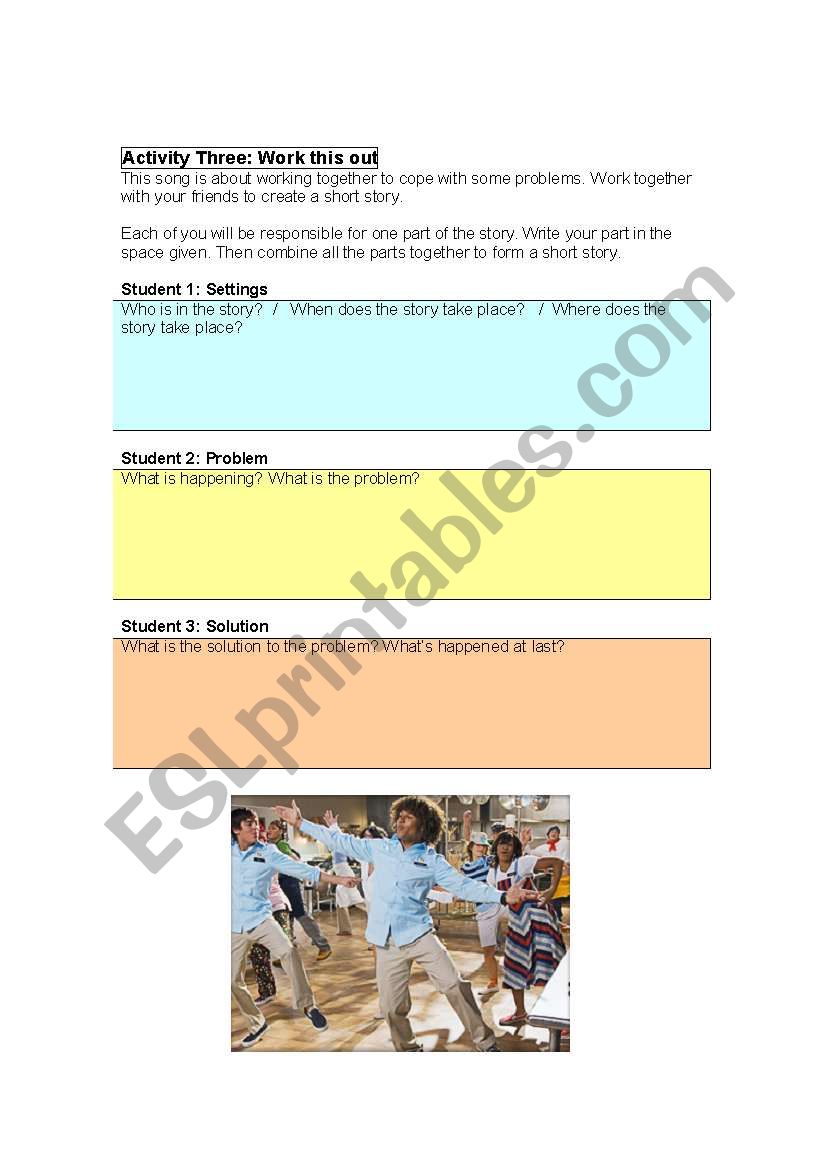 Activity Three: Work this out
This song is about working together to cope with some problems. Work together with your friends to create a short story.

Each of you will be responsible for one part of the story. Write your part in the space given. Then combine all the parts together to form a short story.

Student 1: Settings
Who is in the story? / When does the story take place? / Where does the story take place?

Student 2: Problem
What is happening? What is the problem?

Student 3: Solution
What is the solution to the problem? What's happened at last?

ESLprintables.com